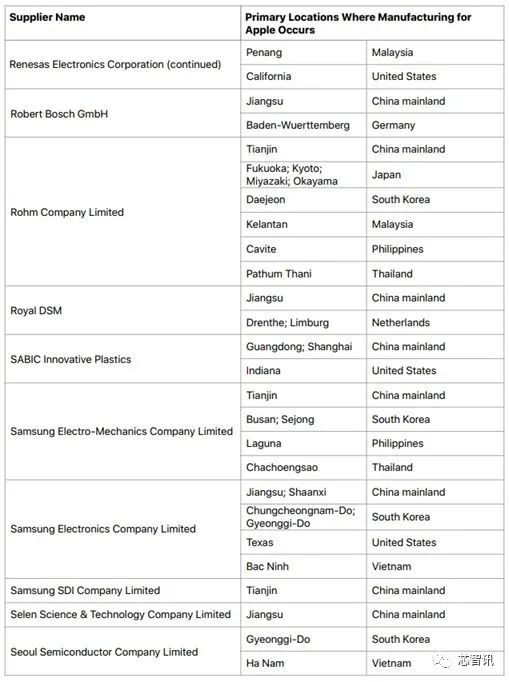 | Supplier Name | Primary Locations Where Manufacturing for Apple Occurs | |
|---|---|---|
| Renesas Electronics Corporation (continued) | Penang | Malaysia |
| | California | United States |
| Robert Bosch GmbH | Jiangsu | China mainland |
| | Baden-Wuerttemberg | Germany |
| Rohm Company Limited | Tianjin | China mainland |
| | Fukuoka; Kyoto; Miyazaki; Okayama | Japan |
| | Daejeon | South Korea |
| | Kelantan | Malaysia |
| | Cavite | Philippines |
| | Pathum Thani | Thailand |
| Royal DSM | Jiangsu | China mainland |
| | Drenthe; Limburg | Netherlands |
| SABIC Innovative Plastics | Guangdong; Shanghai | China mainland |
| | Indiana | United States |
| Samsung Electro-Mechanics Company Limited | Tianjin | China mainland |
| | Busan; Sejong | South Korea |
| | Laguna | Philippines |
| | Chachoengsao | Thailand |
| Samsung Electronics Company Limited | Jiangsu; Shaanxi | China mainland |
| | Chungcheongnam-Do; Gyeonggi-Do | South Korea |
| | Texas | United States |
| | Bac Ninh | Vietnam |
| Samsung SDI Company Limited | Tianjin | China mainland |
| Selen Science & Technology Company Limited | Jiangsu | China mainland |
| Seoul Semiconductor Company Limited | Gyeonggi-Do | South Korea |
| | Ha Nam | Vietnam |

芯智讯